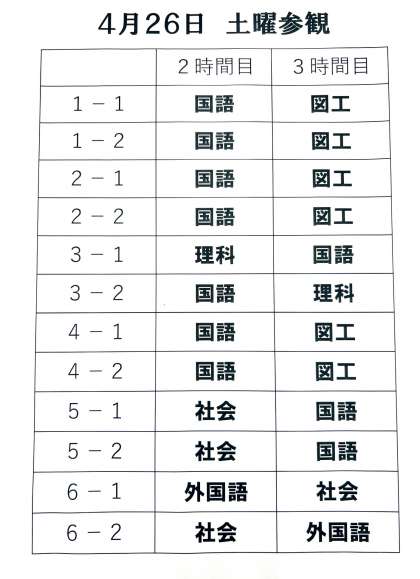 4月26日　土曜参観

| | 2時間目 | 3時間目 |
|---|---|---|
| 1－1 | 国語 | 図工 |
| 1－2 | 国語 | 図工 |
| 2－1 | 国語 | 図工 |
| 2－2 | 国語 | 図工 |
| 3－1 | 理科 | 国語 |
| 3－2 | 国語 | 理科 |
| 4－1 | 国語 | 図工 |
| 4－2 | 国語 | 図工 |
| 5－1 | 社会 | 国語 |
| 5－2 | 社会 | 国語 |
| 6－1 | 外国語 | 社会 |
| 6－2 | 社会 | 外国語 |